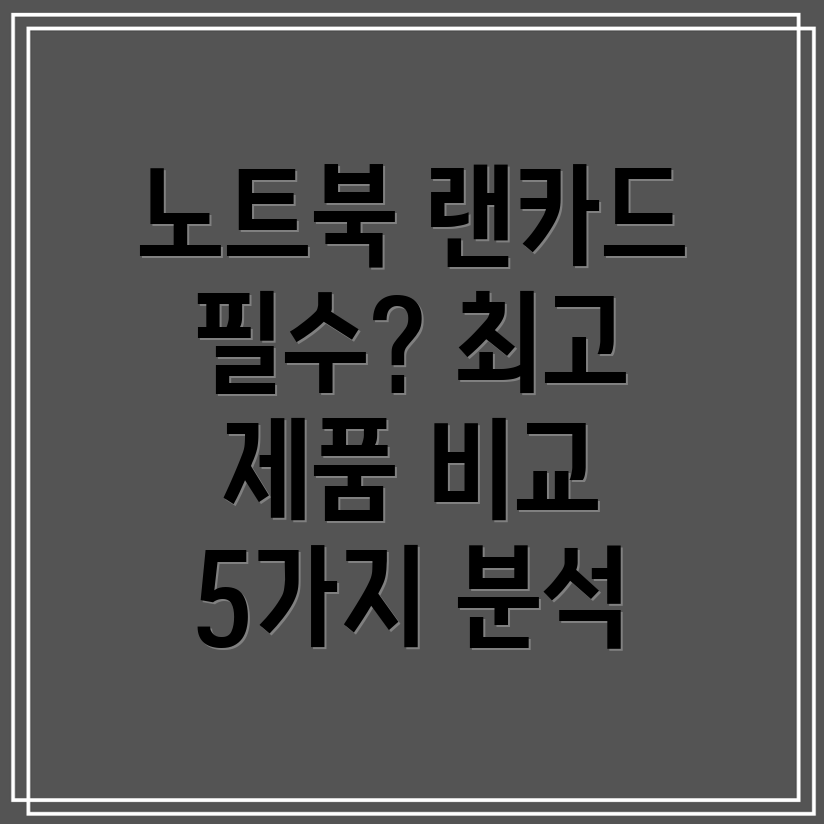 노트북 랜카드 필수? 최고 제품 비교 5가지 분석